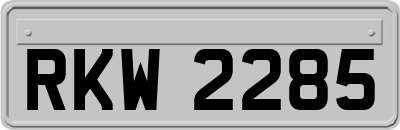 RKW 2285